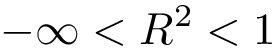 $-\infty < R^2 < 1$